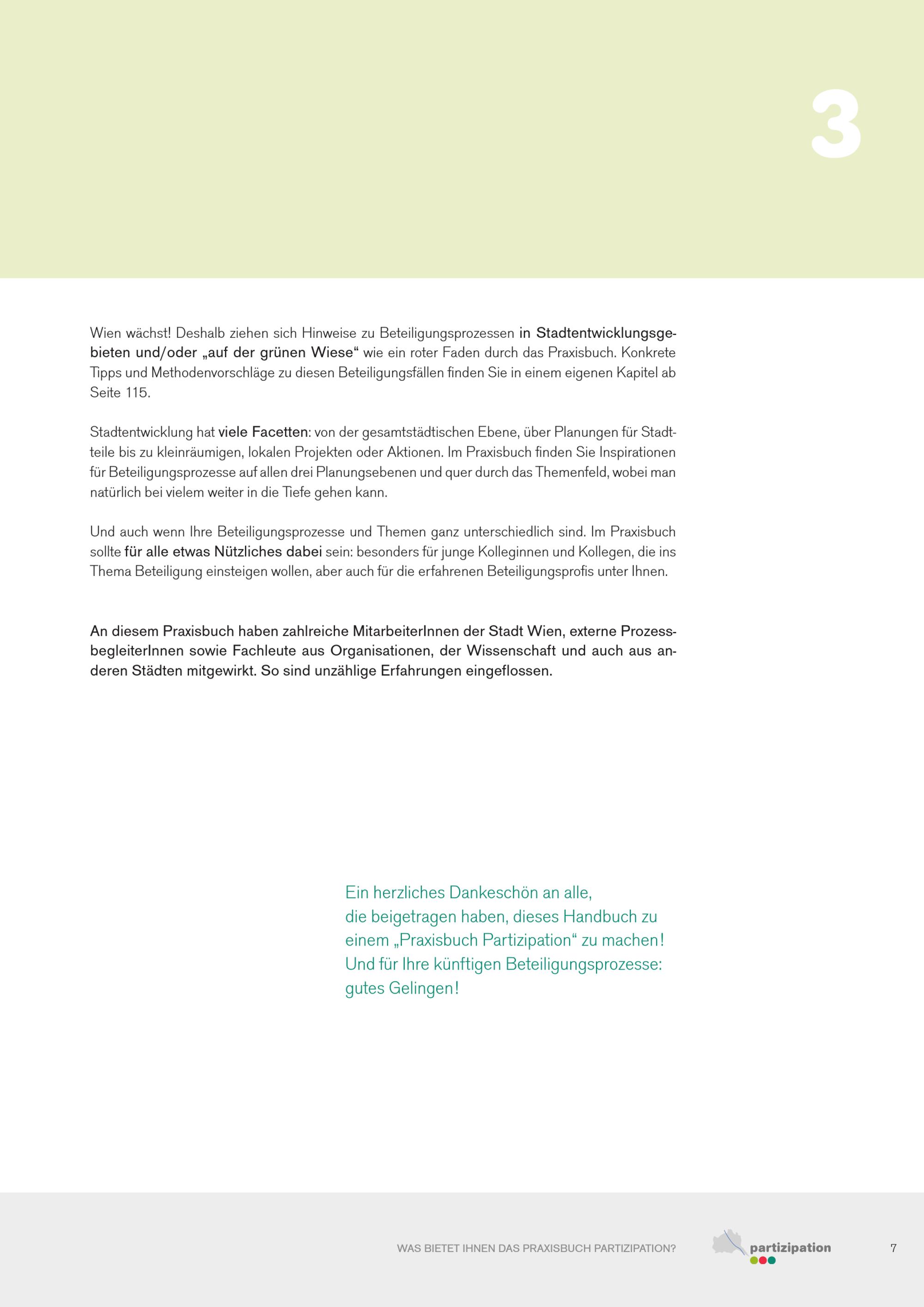 3

Wien wächst! Deshalb ziehen sich Hinweise zu Beteiligungsprozessen in Stadtentwicklungsgebieten und/oder „auf der grünen Wiese“ wie ein roter Faden durch das Praxisbuch. Konkrete Tipps und Methodenvorschläge zu diesen Beteiligungsfällen finden Sie in einem eigenen Kapitel ab Seite 115.

Stadtentwicklung hat viele Facetten: von der gesamtstädtischen Ebene, über Planungen für Stadtteile bis zu kleinräumigen, lokalen Projekten oder Aktionen. Im Praxisbuch finden Sie Inspirationen für Beteiligungsprozesse auf allen drei Planungsebenen und quer durch das Themenfeld, wobei man natürlich bei vielem weiter in die Tiefe gehen kann.

Und auch wenn Ihre Beteiligungsprozesse und Themen ganz unterschiedlich sind. Im Praxisbuch sollte für alle etwas Nützliches dabei sein: besonders für junge Kolleginnen und Kollegen, die ins Thema Beteiligung einsteigen wollen, aber auch für die erfahrenen Beteiligungsprofis unter Ihnen.

An diesem Praxisbuch haben zahlreiche MitarbeiterInnen der Stadt Wien, externe ProzessbegleiterInnen sowie Fachleute aus Organisationen, der Wissenschaft und auch aus anderen Städten mitgewirkt. So sind unzählige Erfahrungen eingeflossen.

Ein herzliches Dankeschön an alle,
die beigetragen haben, dieses Handbuch zu einem „Praxisbuch Partizipation“ zu machen!
Und für Ihre künftigen Beteiligungsprozesse:
gutes Gelingen!

WAS BIETET IHNEN DAS PRAXISBUCH PARTIZIPATION?

partizipation

7